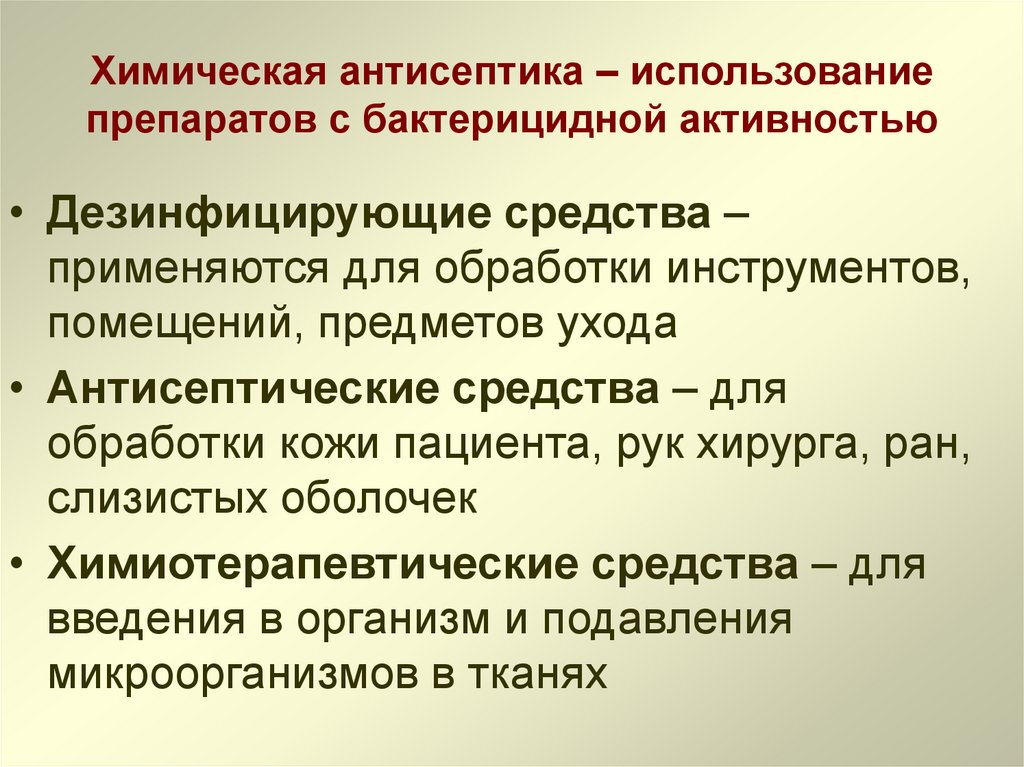 Химическая антисептика – использование препаратов с бактерицидной активностью

• Дезинфицирующие средства – применяются для обработки инструментов, помещений, предметов ухода
• Антисептические средства – для обработки кожи пациента, рук хирурга, ран, слизистых оболочек
• Химиотерапевтические средства – для введения в организм и подавления микроорганизмов в тканях